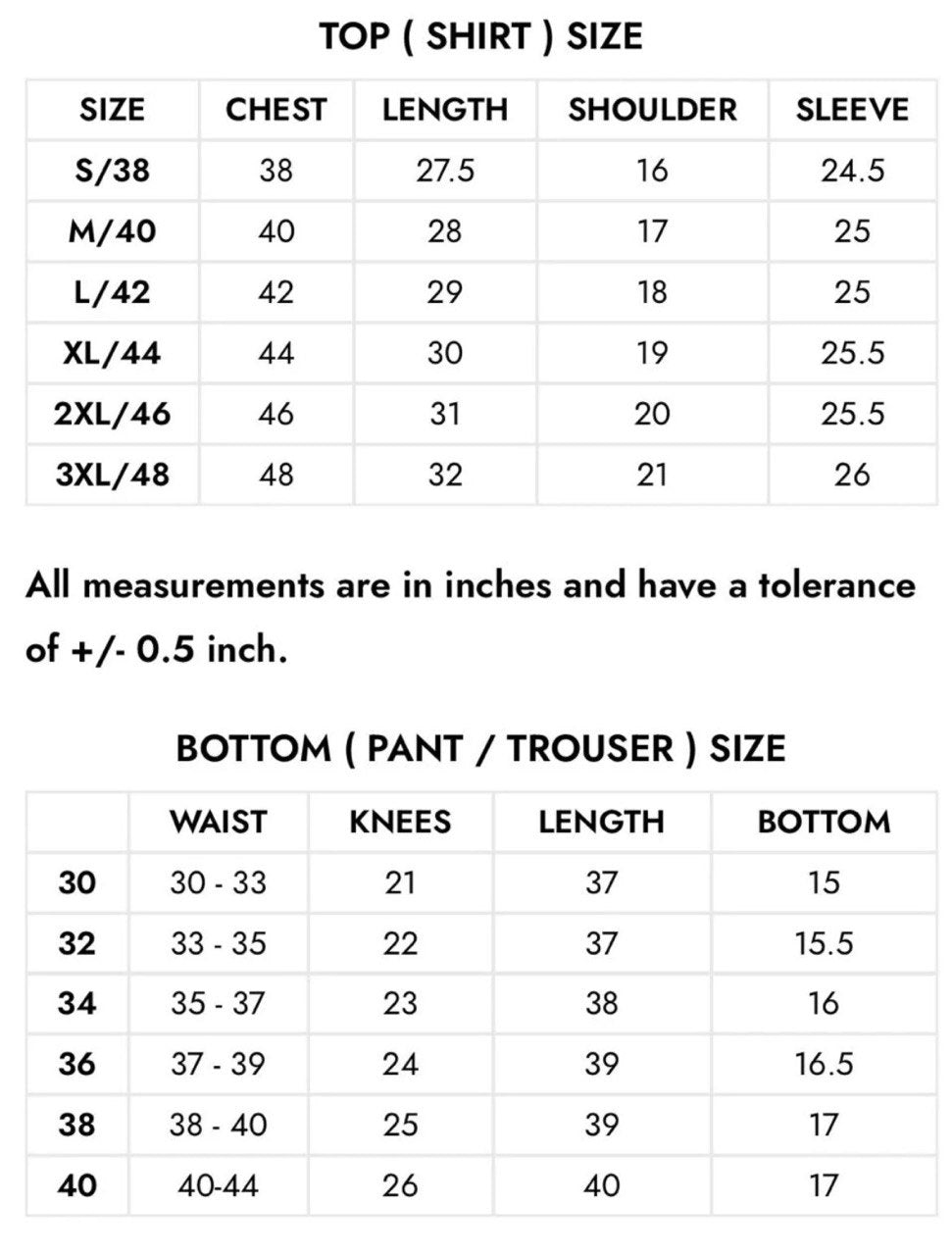 TOP ( SHIRT ) SIZE

| SIZE | CHEST | LENGTH | SHOULDER | SLEEVE |
|---|---|---|---|---|
| S/38 | 38 | 27.5 | 16 | 24.5 |
| M/40 | 40 | 28 | 17 | 25 |
| L/42 | 42 | 29 | 18 | 25 |
| XL/44 | 44 | 30 | 19 | 25.5 |
| 2XL/46 | 46 | 31 | 20 | 25.5 |
| 3XL/48 | 48 | 32 | 21 | 26 |

All measurements are in inches and have a tolerance of +/- 0.5 inch.

BOTTOM ( PANT / TROUSER ) SIZE

| | WAIST | KNEES | LENGTH | BOTTOM |
|---|---|---|---|---|
| 30 | 30 - 33 | 21 | 37 | 15 |
| 32 | 33 - 35 | 22 | 37 | 15.5 |
| 34 | 35 - 37 | 23 | 38 | 16 |
| 36 | 37 - 39 | 24 | 39 | 16.5 |
| 38 | 38 - 40 | 25 | 39 | 17 |
| 40 | 40-44 | 26 | 40 | 17 |